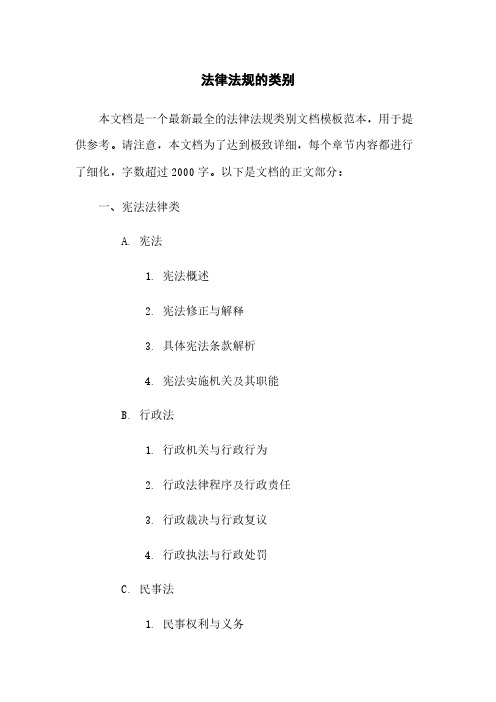 法律法规的类别

本文档是一个最新最全的法律法规类别文档模板范本，用于提供参考。请注意，本文档为了达到极致详细，每个章节内容都进行了细化，字数超过 2000 字。以下是文档的正文部分：

一、宪法法律类

A. 宪法

1. 宪法概述

2. 宪法修正与解释

3. 具体宪法条款解析

4. 宪法实施机关及其职能

B. 行政法

1. 行政机关与行政行为

2. 行政法律程序及行政责任

3. 行政裁决与行政复议

4. 行政执法与行政处罚

C. 民事法

1. 民事权利与义务